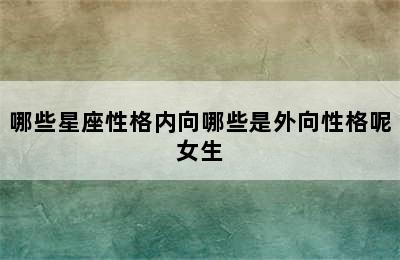 哪些星座性格内向哪些是外向性格呢女生